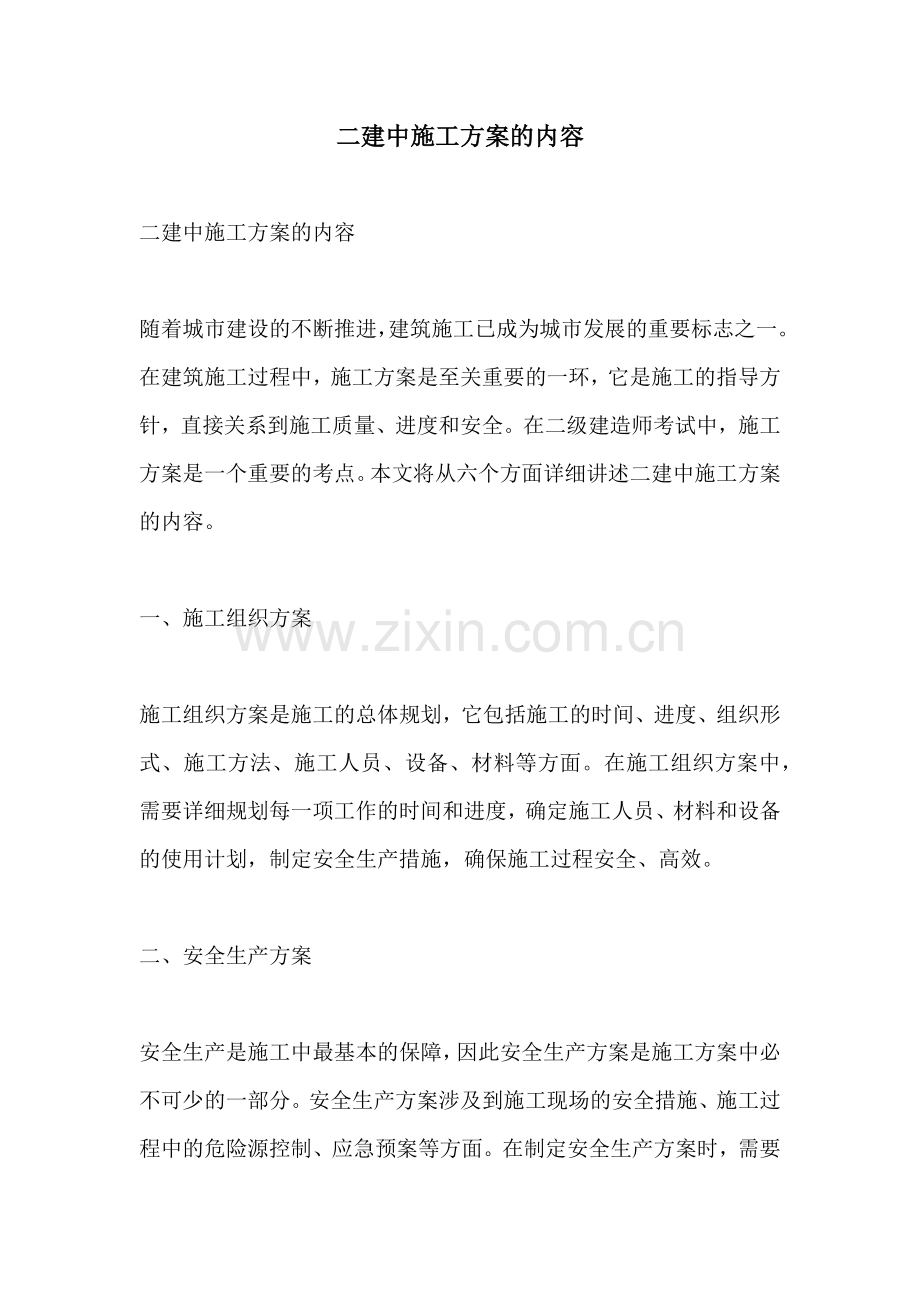 二建中施工方案的内容

二建中施工方案的内容

随着城市建设的不断推进，建筑施工已成为城市发展的重要标志之一。在建筑施工过程中，施工方案是至关重要的一环，它是施工的指导方针，直接关系到施工质量、进度和安全。在二级建造师考试中，施工方案是一个重要的考点。本文将从六个方面详细讲述二建中施工方案的内容。

一、施工组织方案

www.zixin.com.cn

施工组织方案是施工的总体规划，它包括施工的时间、进度、组织形式、施工方法、施工人员、设备、材料等方面。在施工组织方案中，需要详细规划每一项工作的时间和进度，确定施工人员、材料和设备的使用计划，制定安全生产措施，确保施工过程安全、高效。

二、安全生产方案

安全生产是施工中最基本的保障，因此安全生产方案是施工方案中必不可少的一部分。安全生产方案涉及到施工现场的安全措施、施工过程中的危险源控制、应急预案等方面。在制定安全生产方案时，需要